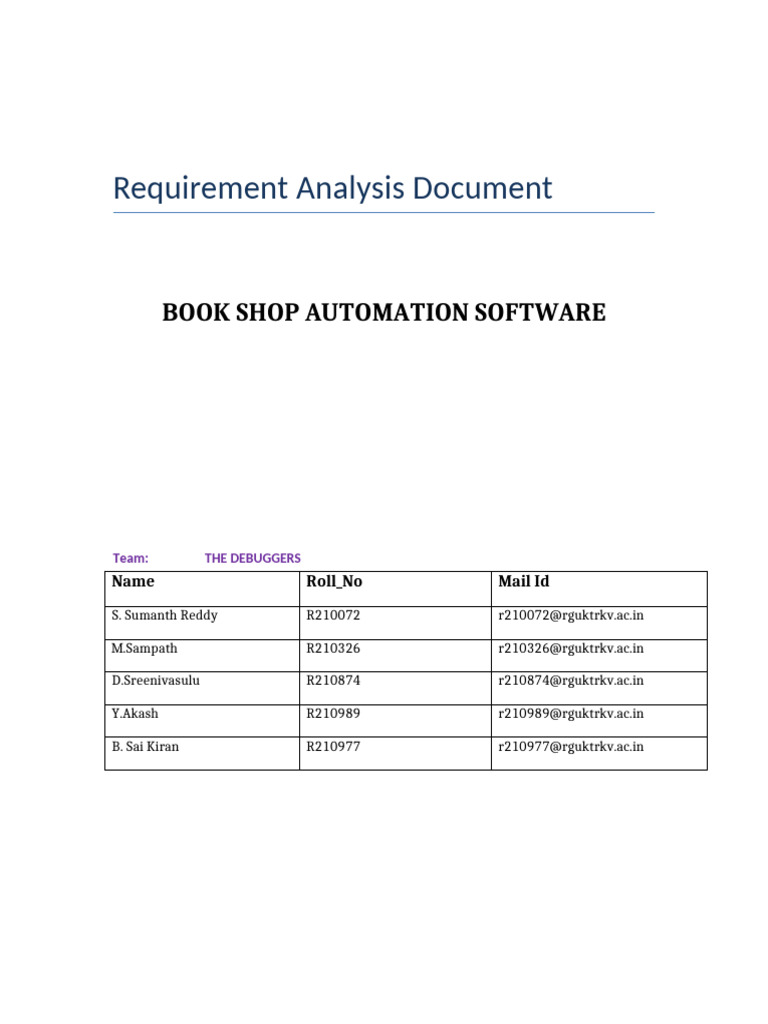 Requirement Analysis Document

BOOK SHOP AUTOMATION SOFTWARE

Team: THE DEBUGGERS

| Name | Roll_No | Mail Id |
|---|---|---|
| S. Sumanth Reddy | R210072 | r210072@rguktrkv.ac.in |
| M.Sampath | R210326 | r210326@rguktrkv.ac.in |
| D.Sreenivasulu | R210874 | r210874@rguktrkv.ac.in |
| Y.Akash | R210989 | r210989@rguktrkv.ac.in |
| B. Sai Kiran | R210977 | r210977@rguktrkv.ac.in |